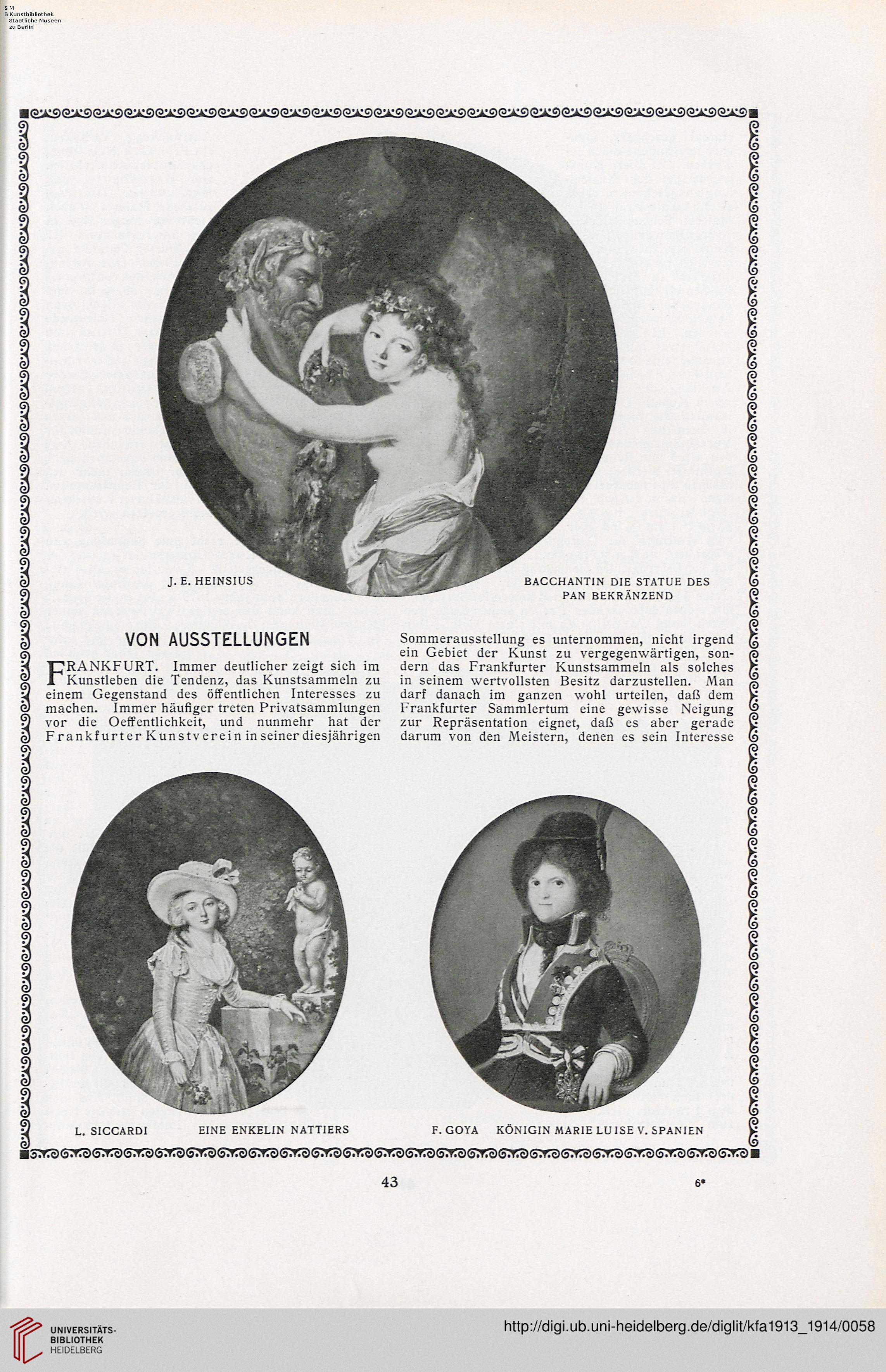 S M
B Kunstbibliothek
Staatliche Museen
zu Berlin

J. E. HEINSIUS

BACCHANTIN DIE STATUE DES PAN BEKRÄNZEND

VON AUSSTELLUNGEN

FRANKFURT. Immer deutlicher zeigt sich im Kunstleben die Tendenz, das Kunstsammeln zu einem Gegenstand des öffentlichen Interesses zu machen. Immer häufiger treten Privatsammlungen vor die Oeffentlichkeit, und nunmehr hat der Frankfurter Kunstverein in seiner diesjährigen Sommerausstellung es unternommen, nicht irgend ein Gebiet der Kunst zu vergegenwärtigen, sondern das Frankfurter Kunstsammeln als solches in seinem wertvollsten Besitz darzustellen. Man darf danach im ganzen wohl urteilen, daß dem Frankfurter Sammlertum eine gewisse Neigung zur Repräsentation eignet, daß es aber gerade darum von den Meistern, denen es sein Interesse

L. SICCARDI

EINE ENKELIN NATTIERS

F. GOYA

KÖNIGIN MARIE LUISE V. SPANIEN

43

6*

UNIVERSITÄTS-BIBLIOTHEK HEIDELBERG

http://digi.ub.uni-heidelberg.de/diglit/kfa1913_1914/0058